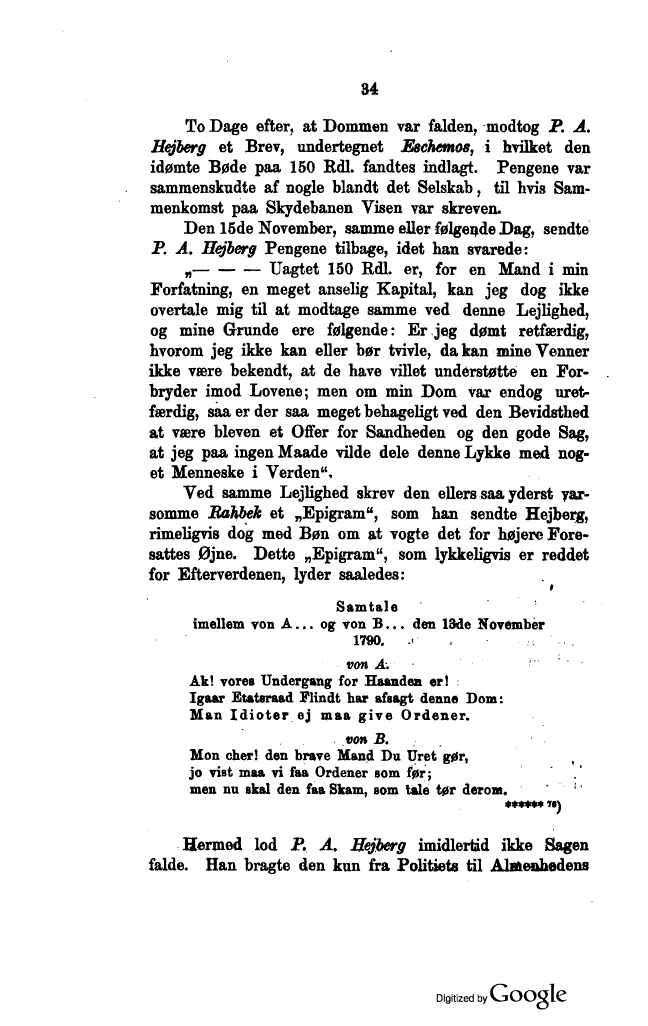 34

To Dage efter, at Dommen var falden, modtog P. A. Hejberg et Brev, undertegnet Eschemos, i hvilket den idømte Bøde paa 150 Rdl. fandtes indlagt. Pengene var sammenskudte af nogle blandt det Selskab, til hvis Sammenkomst paa Skydebanen Visen var skreven.

Den 15de November, samme eller følgende Dag, sendte P. A. Hejberg Pengene tilbage, idet han svarede:

„— — — Uagtet 150 Rdl. er, for en Mand i min Forfatning, en meget anselig Kapital, kan jeg dog ikke overtale mig til at modtage samme ved denne Lejlighed, og mine Grunde ere følgende: Er jeg dømt retfærdig, hvorom jeg ikke kan eller bør tvivle, da kan mine Venner ikke være bekendt, at de have villet understøtte en Forbryder imod Lovene; men om min Dom var endog uretfærdig, saa er der saa meget behageligt ved den Bevidsthed at være bleven et Offer for Sandheden og den gode Sag, at jeg paa ingen Maade vilde dele denne Lykke med noget Menneske i Verden“.

Ved samme Lejlighed skrev den ellers saa yderst varsomme Rahbek et „Epigram“, som han sendte Hejberg, rimeligvis dog med Bøn om at vogte det for højere Foresattes Øjne. Dette „Epigram“, som lykkeligvis er reddet for Efterverdenen, lyder saaledes:

Samtale
imellem von A... og von B... den 13de November 1790.

von A.
Ak! vores Undergang for Haanden er!
Igaar Etatsraad Flindt har afsagt denne Dom:
Man Idioter ej maa give Ordener.

von B.
Mon cher! den brave Mand Du Uret gør,
jo vist maa vi faa Ordener som før;
men nu skal den faa Skam, som tale tør derom.
****** 78)

Hermed lod P. A. Hejberg imidlertid ikke Sagen falde. Han bragte den kun fra Politiets til Almenhedens

Digitized by Google